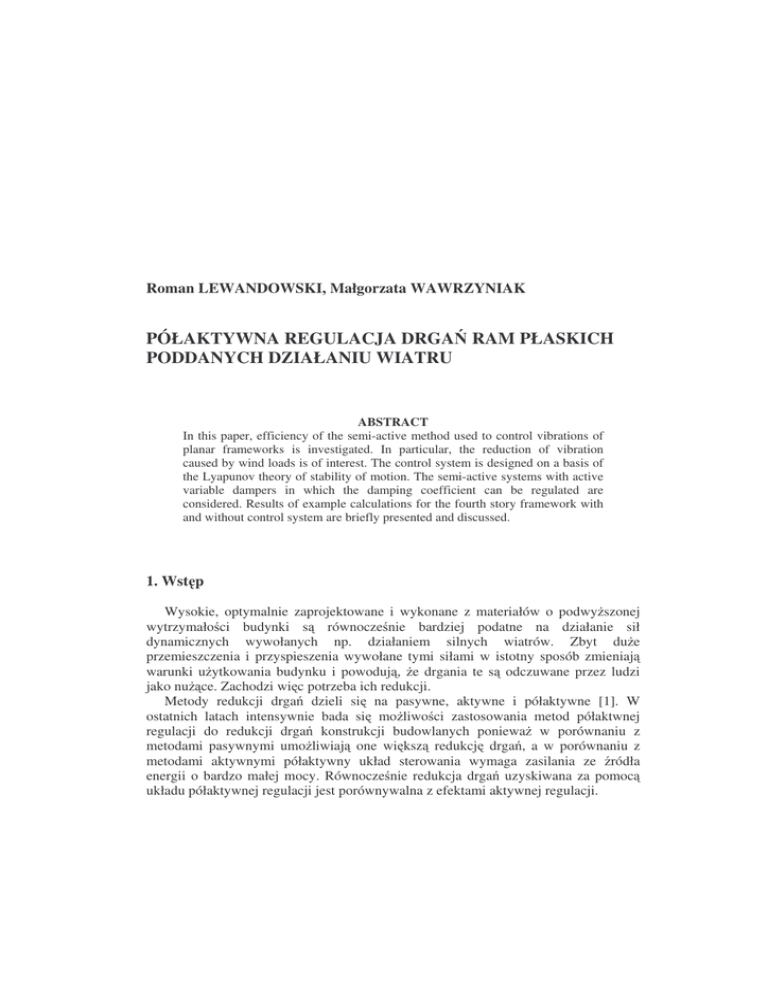 Roman LEWANDOWSKI, Małgorzata WAWRZYNIAK

PÓŁAKTYWNA REGULACJA DRGAŃ RAM PŁASKICH PODDANYCH DZIAŁANIU WIATRU

ABSTRACT
In this paper, efficiency of the semi-active method used to control vibrations of planar frameworks is investigated. In particular, the reduction of vibration caused by wind loads is of interest. The control system is designed on a basis of the Lyapunov theory of stability of motion. The semi-active systems with active variable dampers in which the damping coefficient can be regulated are considered. Results of example calculations for the fourth story framework with and without control system are briefly presented and discussed.

1. Wstęp

Wysokie, optymalnie zaprojektowane i wykonane z materiałów o podwyższonej wytrzymałości budynki są równocześnie bardziej podatne na działanie sił dynamicznych wywołanych np. działaniem silnych wiatrów. Zbyt duże przemieszczenia i przyspieszenia wywołane tymi siłami w istotny sposób zmieniają warunki użytkowania budynku i powodują, że drgania te są odczuwane przez ludzi jako nużące. Zachodzi więc potrzeba ich redukcji.

Metody redukcji drgań dzieli się na pasywne, aktywne i półaktywne [1]. W ostatnich latach intensywnie bada się możliwości zastosowania metod półaktwnej regulacji do redukcji drgań konstrukcji budowlanych ponieważ w porównaniu z metodami pasywnymi umożliwiają one większą redukcję drgań, a w porównaniu z metodami aktywnymi półaktywny układ sterowania wymaga zasilania ze źródła energii o bardzo małej mocy. Równocześnie redukcja drgań uzyskiwana za pomocą układu półaktywnej regulacji jest porównywalna z efektami aktywnej regulacji.